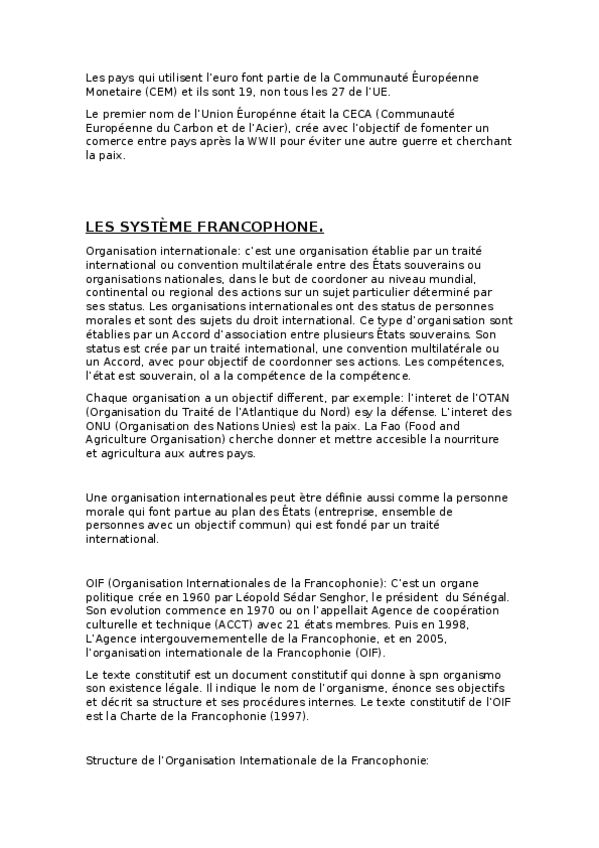 Les pays qui utilisent l'euro font partie de la Communauté Éuropéenne Monetaire (CEM) et ils sont 19, non tous les 27 de l'UE.

Le premier nom de l'Union Éuropénne était la CECA (Communauté Européenne du Carbon et de l'Acier), crée avec l'objectif de fomenter un comerce entre pays après la WWII pour éviter une autre guerre et cherchant la paix.

LES SYSTÈME FRANCOPHONE.

Organisation internationale: c'est une organisation établie par un traité international ou convention multilatérale entre des États souverains ou organisations nationales, dans le but de coordoner au niveau mundial, continental ou regional des actions sur un sujet particulier déterminé par ses status. Les organisations internationales ont des status de personnes morales et sont des sujets du droit international. Ce type d'organisation sont établies par un Accord d'association entre plusieurs États souverains. Son status est crée par un traité international, une convention multilatérale ou un Accord, avec pour objectif de coordonner ses actions. Les compétences, l'état est souverain, ol a la compétence de la compétence.

Chaque organisation a un objectif different, par exemple: l'interet de l'OTAN (Organisation du Traité de l'Atlantique du Nord) esy la défense. L'interet des ONU (Organisation des Nations Unies) est la paix. La Fao (Food and Agriculture Organisation) cherche donner et mettre accesible la nourriture et agricultura aux autres pays.

Une organisation internationales peut ètre définie aussi comme la personne morale qui font partue au plan des États (entreprise, ensemble de personnes avec un objectif commun) qui est fondé par un traité international.

OIF (Organisation Internationales de la Francophonie): C'est un organe politique crée en 1960 par Léopold Sédar Senghor, le président du Sénégal. Son evolution commence en 1970 ou on l'appellait Agence de coopération culturelle et technique (ACCT) avec 21 états membres. Puis en 1998, L'Agence intergouvernementelle de la Francophonie, et en 2005, l'organisation internationale de la Francophonie (OIF).

Le texte constitutif est un document constitutif qui donne à spn organismo son existence légale. Il indique le nom de l'organisme, énonce ses objectifs et décrit sa structure et ses procédures internes. Le texte constitutif de l'OIF est la Charte de la Francophonie (1997).

Structure de l'Organisation Internationale de la Francophonie: